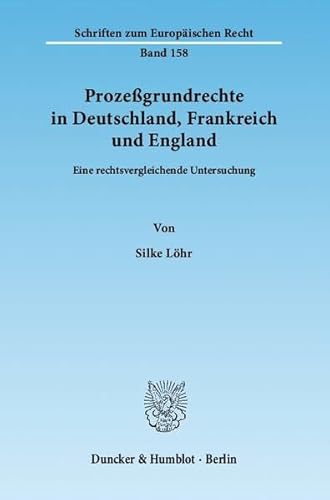 Schriften zum Europäischen Recht

Band 158

Prozeßgrundrechte in Deutschland, Frankreich und England

Eine rechtsvergleichende Untersuchung

Von

Silke Löhr

Duncker & Humblot · Berlin